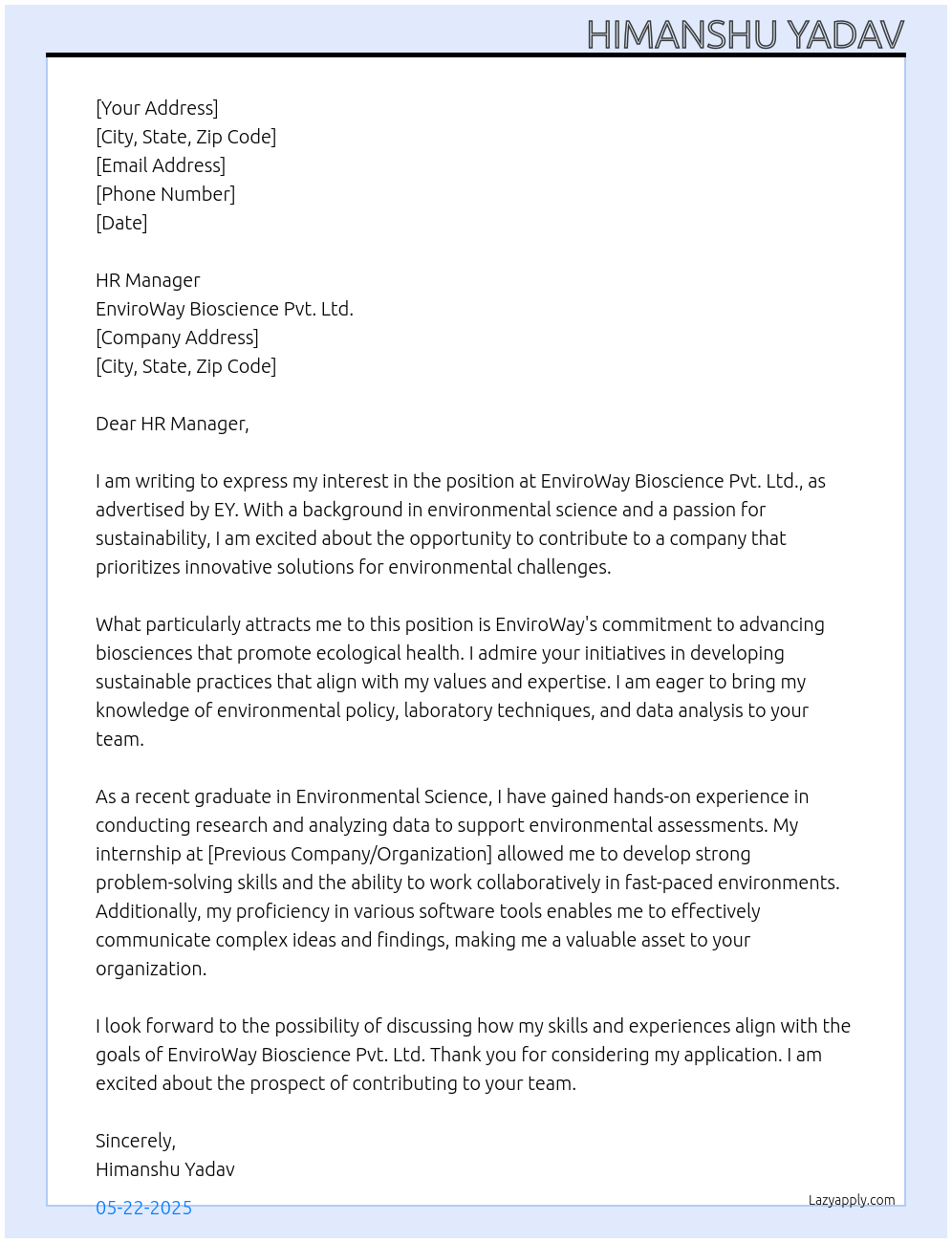 HIMANSHU YADAV

[Your Address]
[City, State, Zip Code]
[Email Address]
[Phone Number]
[Date]

HR Manager
EnviroWay Bioscience Pvt. Ltd.
[Company Address]
[City, State, Zip Code]

Dear HR Manager,

I am writing to express my interest in the position at EnviroWay Bioscience Pvt. Ltd., as advertised by EY. With a background in environmental science and a passion for sustainability, I am excited about the opportunity to contribute to a company that prioritizes innovative solutions for environmental challenges.

What particularly attracts me to this position is EnviroWay's commitment to advancing biosciences that promote ecological health. I admire your initiatives in developing sustainable practices that align with my values and expertise. I am eager to bring my knowledge of environmental policy, laboratory techniques, and data analysis to your team.

As a recent graduate in Environmental Science, I have gained hands-on experience in conducting research and analyzing data to support environmental assessments. My internship at [Previous Company/Organization] allowed me to develop strong problem-solving skills and the ability to work collaboratively in fast-paced environments. Additionally, my proficiency in various software tools enables me to effectively communicate complex ideas and findings, making me a valuable asset to your organization.

I look forward to the possibility of discussing how my skills and experiences align with the goals of EnviroWay Bioscience Pvt. Ltd. Thank you for considering my application. I am excited about the prospect of contributing to your team.

Sincerely,
Himanshu Yadav

05-22-2025

Lazyapply.com